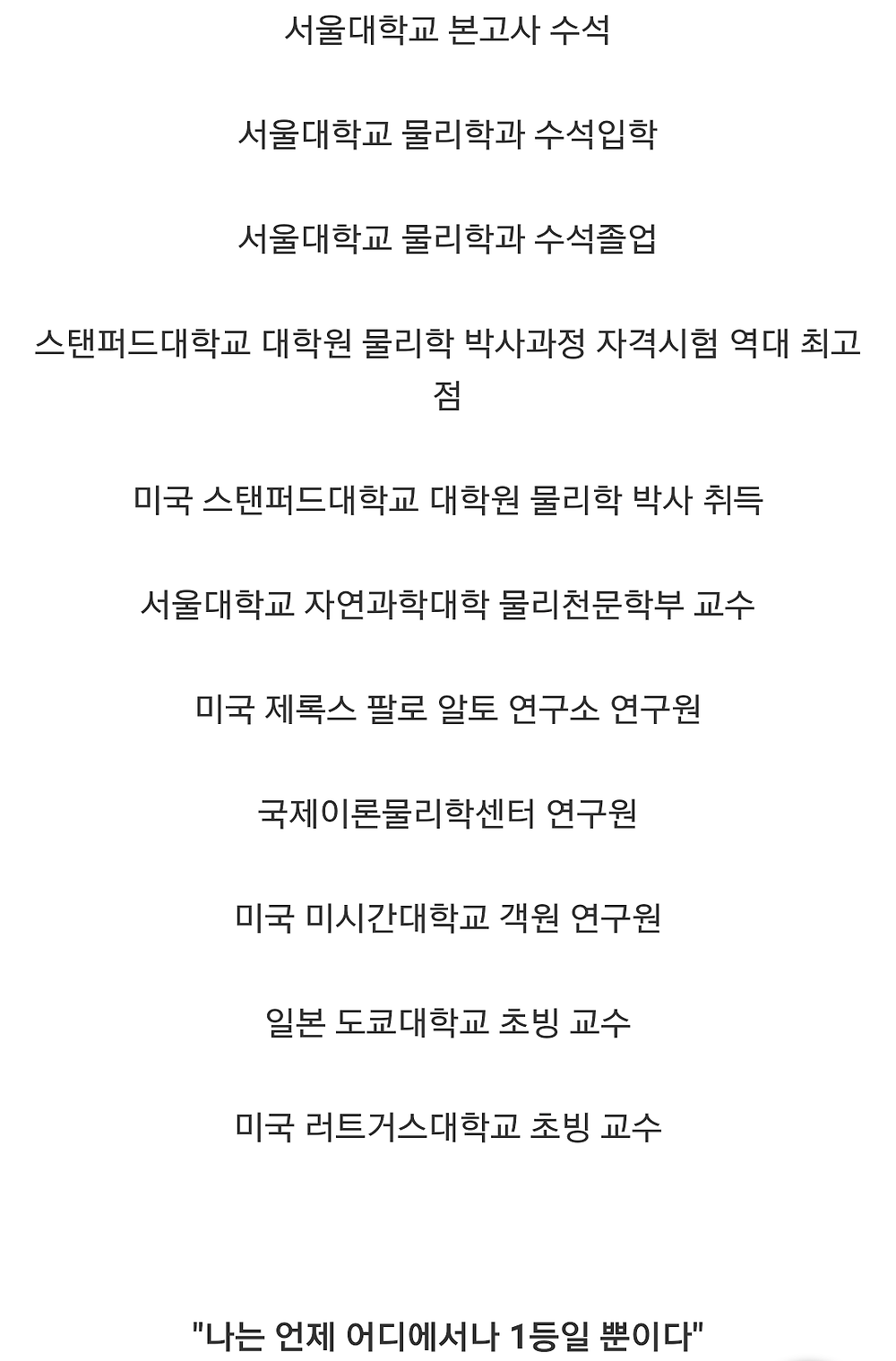 서울대학교 본고사 수석

서울대학교 물리학과 수석입학

서울대학교 물리학과 수석졸업

스탠퍼드대학교 대학원 물리학 박사과정 자격시험 역대 최고점

미국 스탠퍼드대학교 대학원 물리학 박사 취득

서울대학교 자연과학대학 물리천문학부 교수

미국 제록스 팔로 알토 연구소 연구원

국제이론물리학센터 연구원

미국 미시간대학교 객원 연구원

일본 도쿄대학교 초빙 교수

미국 러트거스대학교 초빙 교수

"나는 언제 어디에서나 1등일 뿐이다"